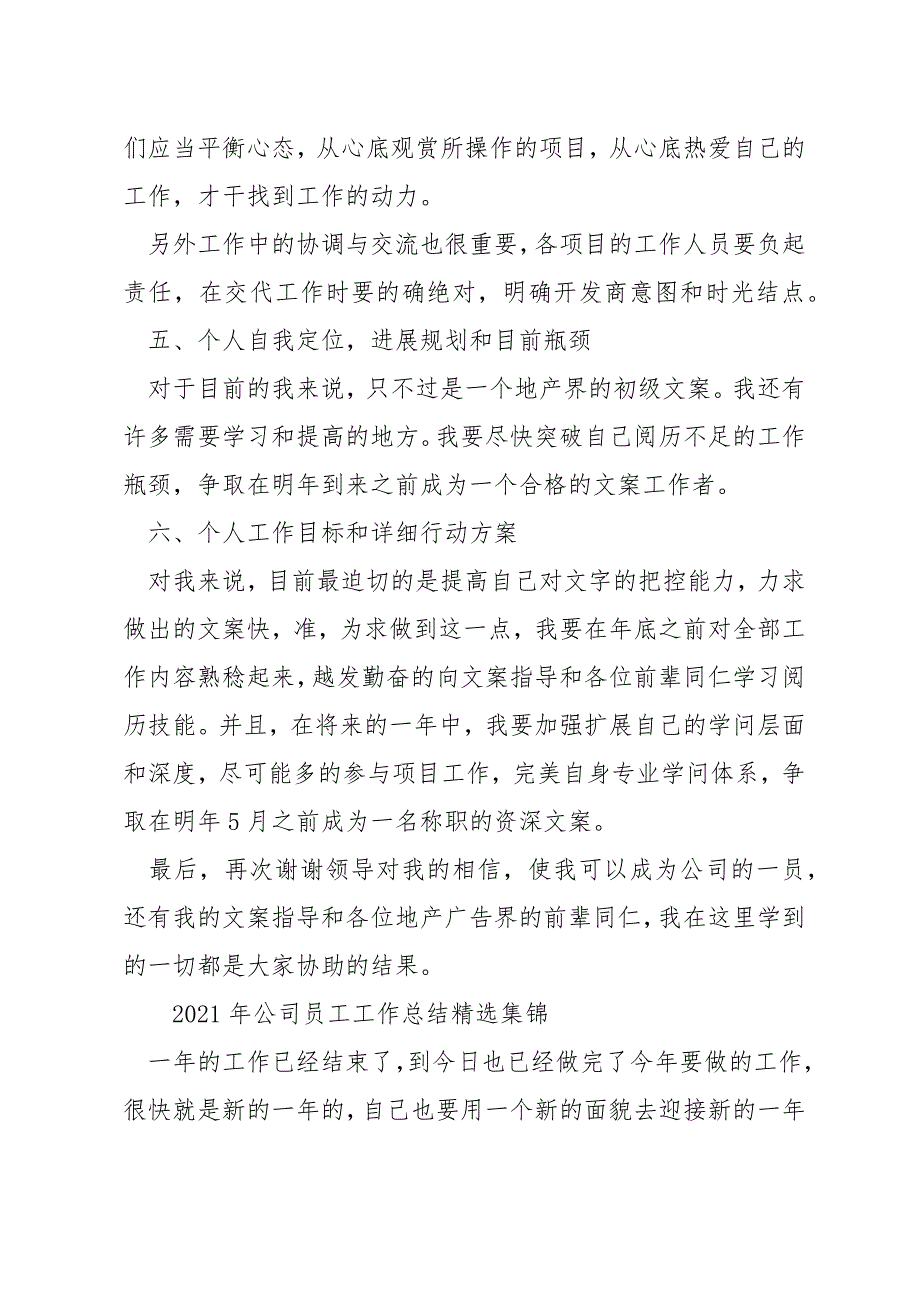 们应当平衡心态，从心底观赏所操作的项目，从心底热爱自己的工作，才干找到工作的动力。

另外工作中的协调与交流也很重要，各项目的工作人员要负起责任，在交代工作时要的确绝对，明确开发商意图和时光结点。

五、个人自我定位，进展规划和目前瓶颈

对于目前的我来说，只不过是一个地产界的初级文案。我还有许多需要学习和提高的地方。我要尽快突破自己阅历不足的工作瓶颈，争取在明年到来之前成为一个合格的文案工作者。

六、个人工作目标和详细行动方案

对我来说，目前最迫切的是提高自己对文字的把控能力，力求做出的文案快，准，为求做到这一点，我要在年底之前对全部工作内容熟稔起来，越发勤奋的向文案指导和各位前辈同仁学习阅历技能。并且，在将来的一年中，我要加强扩展自己的学问层面和深度，尽可能多的参与项目工作，完美自身专业学问体系，争取在明年5月之前成为一名称职的资深文案。

最后，再次谢谢领导对我的相信，使我可以成为公司的一员，还有我的文案指导和各位地产广告界的前辈同仁，我在这里学到的一切都是大家协助的结果。

2021年公司员工工作总结精选集锦

一年的工作已经结束了，到今日也已经做完了今年要做的工作，很快就是新的一年的，自己也要用一个新的面貌去迎接新的一年